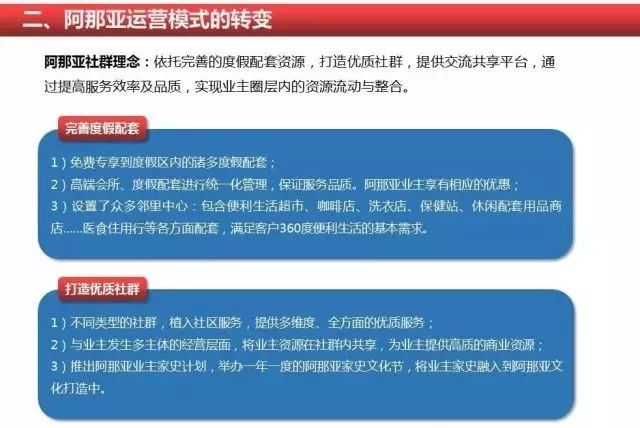 二、阿那亚运营模式的转变

阿那亚社群理念：依托完善的度假配套资源，打造优质社群，提供交流共享平台，通过提高服务效率及品质，实现业主圈层内的资源流动与整合。

完善度假配套

1）免费专享到度假区内的诸多度假配套；
2）高端会所、度假配套进行统一化管理，保证服务品质。阿那亚业主享有相应的优惠；
3）设置了众多邻里中心：包含便利生活超市、咖啡店、洗衣店、保健站、休闲配套用品商店……医食住用行等各方面配套，满足客户360度便利生活的基本需求。

打造优质社群

1）不同类型的社群，植入社区服务，提供多维度、全方面的优质服务；
2）与业主发生多主体的经营层面，将业主资源在社群内共享，为业主提供高质的商业资源；
3）推出阿那亚业主家史计划，举办一年一度的阿那亚家史文化节，将业主家史融入到阿那亚文化打造中。